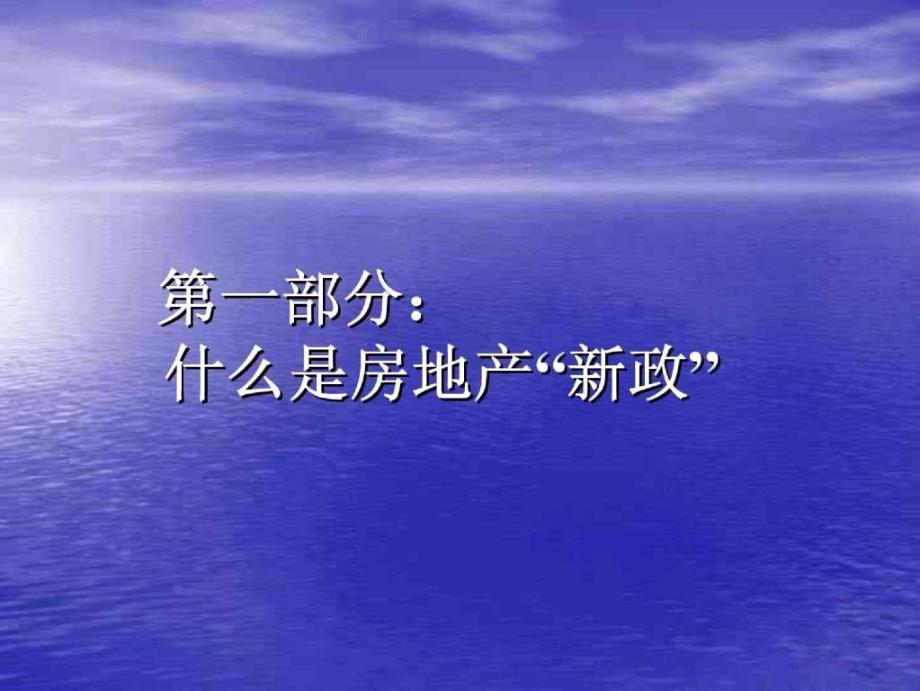 第一部分：
什么是房地产“新政”